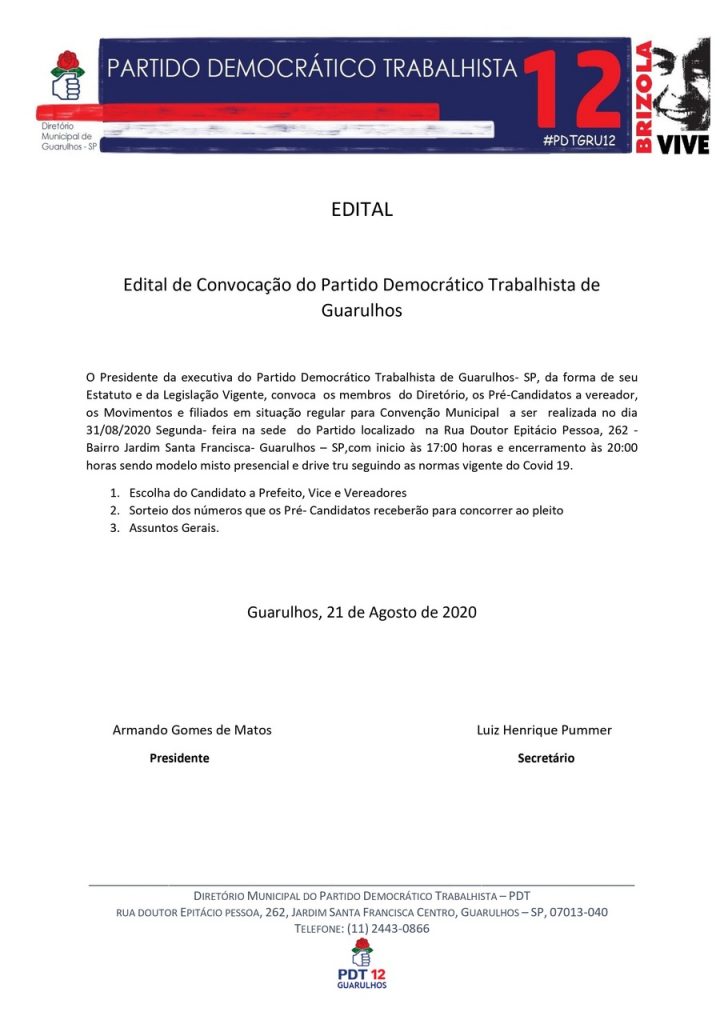 Diretório Municipal de Guarulhos - SP

PARTIDO DEMOCRÁTICO TRABALHISTA

12

#PDTGRU12

BRIZOLA VIVE

EDITAL

Edital de Convocação do Partido Democrático Trabalhista de Guarulhos

O Presidente da executiva do Partido Democrático Trabalhista de Guarulhos- SP, da forma de seu Estatuto e da Legislação Vigente, convoca os membros do Diretório, os Pré-Candidatos a vereador, os Movimentos e filiados em situação regular para Convenção Municipal a ser realizada no dia 31/08/2020 Segunda- feira na sede do Partido localizado na Rua Doutor Epitácio Pessoa, 262 - Bairro Jardim Santa Francisca- Guarulhos – SP,com inicio às 17:00 horas e encerramento às 20:00 horas sendo modelo misto presencial e drive tru seguindo as normas vigente do Covid 19.

1. Escolha do Candidato a Prefeito, Vice e Vereadores
2. Sorteio dos números que os Pré- Candidatos receberão para concorrer ao pleito
3. Assuntos Gerais.

Guarulhos, 21 de Agosto de 2020

Armando Gomes de Matos
Presidente

Luiz Henrique Pummer
Secretário

DIRETÓRIO MUNICIPAL DO PARTIDO DEMOCRÁTICO TRABALHISTA – PDT
RUA DOUTOR EPITÁCIO PESSOA, 262, JARDIM SANTA FRANCISCA CENTRO, GUARULHOS – SP, 07013-040
TELEFONE: (11) 2443-0866

PDT 12
GUARULHOS